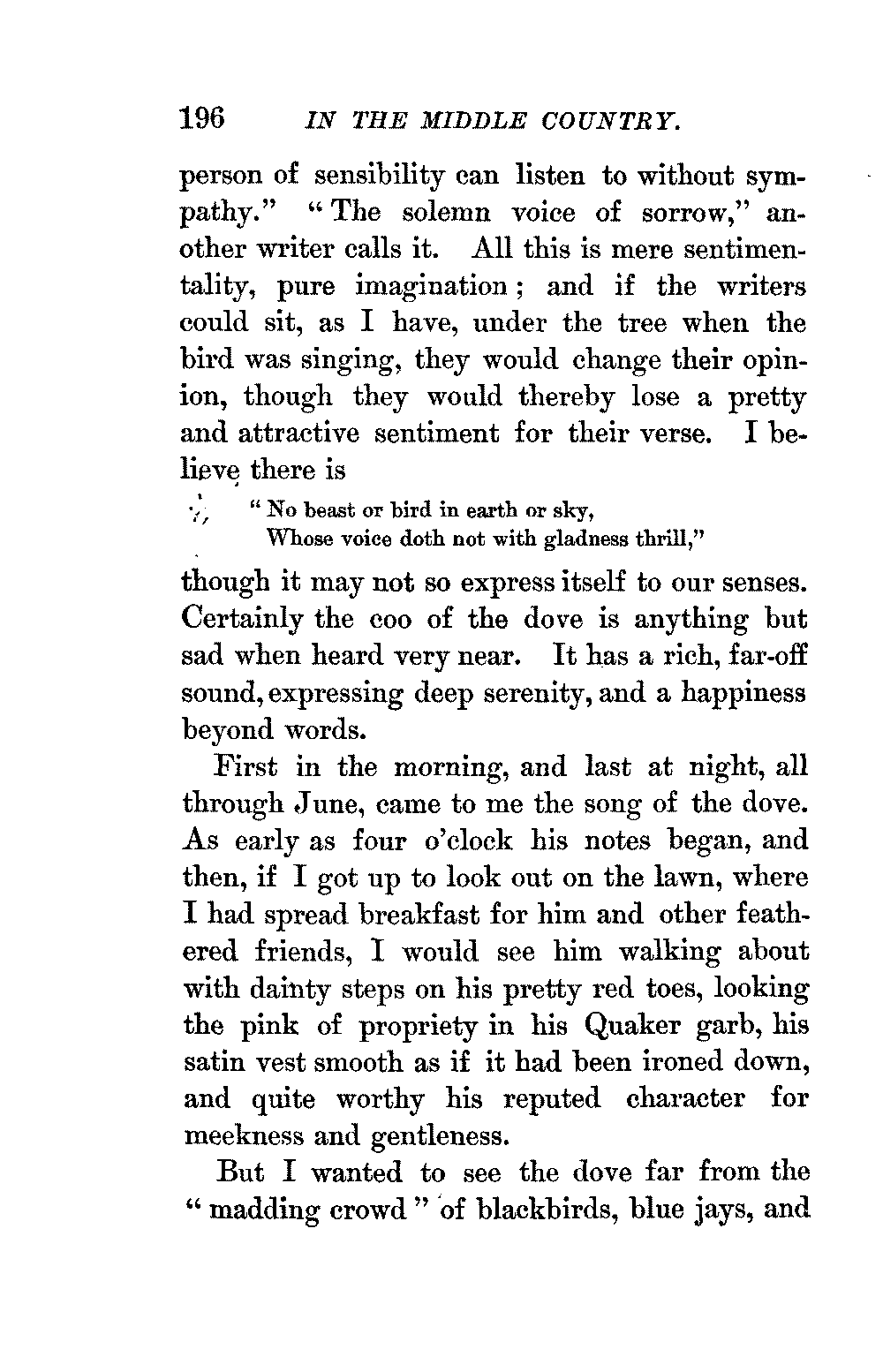 196 IN THE MIDDLE COUNTRY.

person of sensibility can listen to without sympathy." "The solemn voice of sorrow," another writer calls it. All this is mere sentimentality, pure imagination; and if the writers could sit, as I have, under the tree when the bird was singing, they would change their opinion, though they would thereby lose a pretty and attractive sentiment for their verse. I believe there is

"No beast or bird in earth or sky,
Whose voice doth not with gladness thrill,"

though it may not so express itself to our senses. Certainly the coo of the dove is anything but sad when heard very near. It has a rich, far-off sound, expressing deep serenity, and a happiness beyond words.

First in the morning, and last at night, all through June, came to me the song of the dove. As early as four o'clock his notes began, and then, if I got up to look out on the lawn, where I had spread breakfast for him and other feathered friends, I would see him walking about with dainty steps on his pretty red toes, looking the pink of propriety in his Quaker garb, his satin vest smooth as if it had been ironed down, and quite worthy his reputed character for meekness and gentleness.

But I wanted to see the dove far from the "madding crowd" of blackbirds, blue jays, and